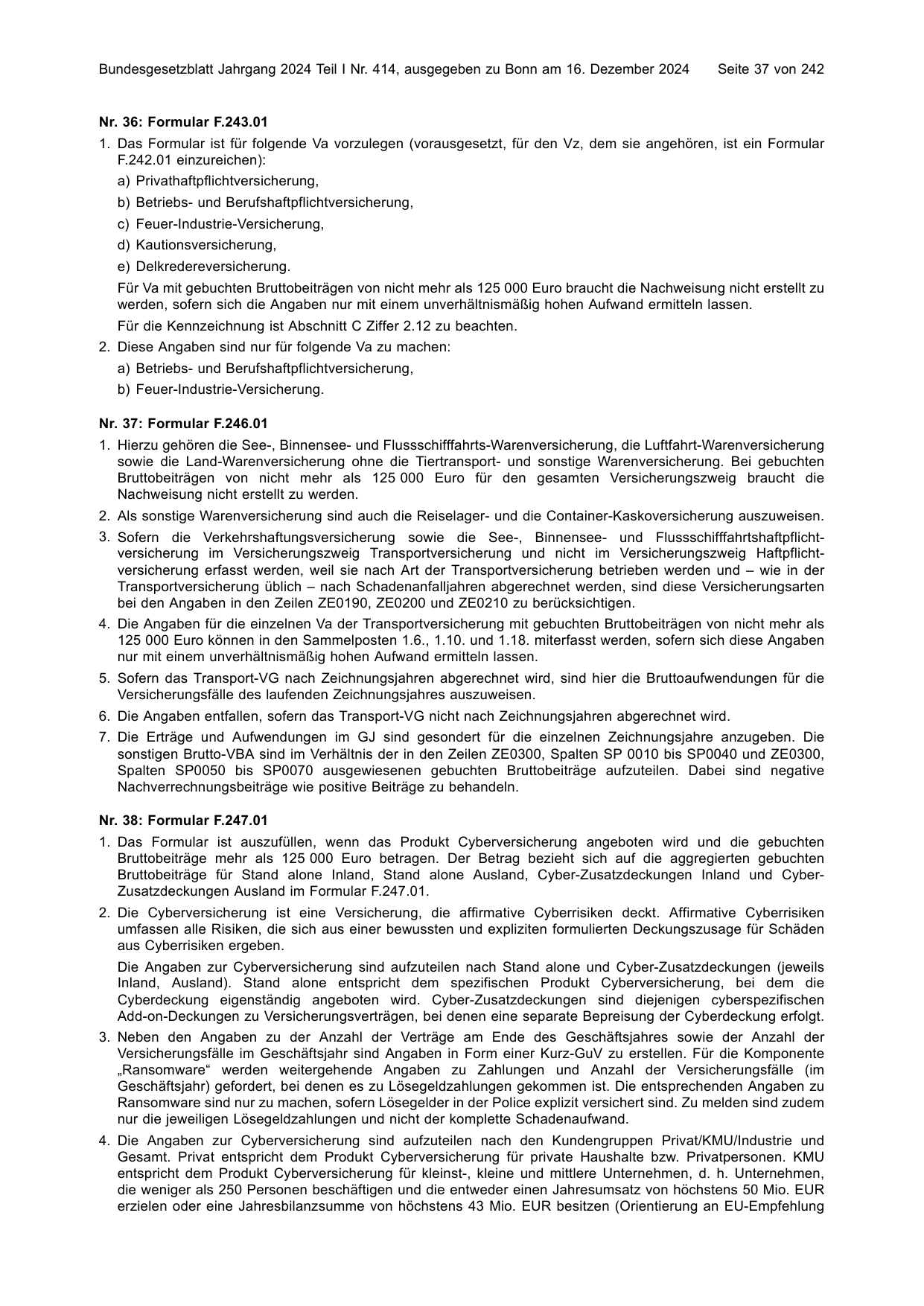 Bundesgesetzblatt Jahrgang 2024 Teil I Nr. 414, ausgegeben zu Bonn am 16. Dezember 2024 Seite 37 von 242

Nr. 36: Formular F.243.01

1. Das Formular ist für folgende Va vorzulegen (vorausgesetzt, für den Vz, dem sie angehören, ist ein Formular F.242.01 einzureichen):

a) Privathaftpflichtversicherung,

b) Betriebs- und Berufshaftpflichtversicherung,

c) Feuer-Industrie-Versicherung,

d) Kautionsversicherung,

e) Delkredereversicherung.

Für Va mit gebuchten Bruttobeiträgen von nicht mehr als 125 000 Euro braucht die Nachweisung nicht erstellt zu werden, sofern sich die Angaben nur mit einem unverhältnismäßig hohen Aufwand ermitteln lassen.

Für die Kennzeichnung ist Abschnitt C Ziffer 2.12 zu beachten.

2. Diese Angaben sind nur für folgende Va zu machen:

a) Betriebs- und Berufshaftpflichtversicherung,

b) Feuer-Industrie-Versicherung.

Nr. 37: Formular F.246.01

1. Hierzu gehören die See-, Binnensee- und Flussschifffahrts-Warenversicherung, die Luftfahrt-Warenversicherung sowie die Land-Warenversicherung ohne die Tiertransport- und sonstige Warenversicherung. Bei gebuchten Bruttobeiträgen von nicht mehr als 125 000 Euro für den gesamten Versicherungszweig braucht die Nachweisung nicht erstellt zu werden.

2. Als sonstige Warenversicherung sind auch die Reiselager- und die Container-Kaskoversicherung auszuweisen.

3. Sofern die Verkehrshaftungsversicherung sowie die See-, Binnensee- und Flussschifffahrtshaftpflichtversicherung im Versicherungszweig Transportversicherung und nicht im Versicherungszweig Haftpflichtversicherung erfasst werden, weil sie nach Art der Transportversicherung betrieben werden und – wie in der Transportversicherung üblich – nach Schadenanfalljahren abgerechnet werden, sind diese Versicherungsarten bei den Angaben in den Zeilen ZE0190, ZE0200 und ZE0210 zu berücksichtigen.

4. Die Angaben für die einzelnen Va der Transportversicherung mit gebuchten Bruttobeiträgen von nicht mehr als 125 000 Euro können in den Sammelposten 1.6., 1.10. und 1.18. miterfasst werden, sofern sich diese Angaben nur mit einem unverhältnismäßig hohen Aufwand ermitteln lassen.

5. Sofern das Transport-VG nach Zeichnungsjahren abgerechnet wird, sind hier die Bruttoaufwendungen für die Versicherungsfälle des laufenden Zeichnungsjahres auszuweisen.

6. Die Angaben entfallen, sofern das Transport-VG nicht nach Zeichnungsjahren abgerechnet wird.

7. Die Erträge und Aufwendungen im GJ sind gesondert für die einzelnen Zeichnungsjahre anzugeben. Die sonstigen Brutto-VBA sind im Verhältnis der in den Zeilen ZE0300, Spalten SP 0010 bis SP0040 und ZE0300, Spalten SP0050 bis SP0070 ausgewiesenen gebuchten Bruttobeiträge aufzuteilen. Dabei sind negative Nachverrechnungsbeiträge wie positive Beiträge zu behandeln.

Nr. 38: Formular F.247.01

1. Das Formular ist auszufüllen, wenn das Produkt Cyberversicherung angeboten wird und die gebuchten Bruttobeiträge mehr als 125 000 Euro betragen. Der Betrag bezieht sich auf die aggregierten gebuchten Bruttobeiträge für Stand alone Inland, Stand alone Ausland, Cyber-Zusatzdeckungen Inland und Cyber-Zusatzdeckungen Ausland im Formular F.247.01.

2. Die Cyberversicherung ist eine Versicherung, die affirmative Cyberrisiken deckt. Affirmative Cyberrisiken umfassen alle Risiken, die sich aus einer bewussten und expliziten formulierten Deckungszusage für Schäden aus Cyberrisiken ergeben.

Die Angaben zur Cyberversicherung sind aufzuteilen nach Stand alone und Cyber-Zusatzdeckungen (jeweils Inland, Ausland). Stand alone entspricht dem spezifischen Produkt Cyberversicherung, bei dem die Cyberdeckung eigenständig angeboten wird. Cyber-Zusatzdeckungen sind diejenigen cyberspezifischen Add-on-Deckungen zu Versicherungsverträgen, bei denen eine separate Bepreisung der Cyberdeckung erfolgt.

3. Neben den Angaben zu der Anzahl der Verträge am Ende des Geschäftsjahres sowie der Anzahl der Versicherungsfälle im Geschäftsjahr sind Angaben in Form einer Kurz-GuV zu erstellen. Für die Komponente „Ransomware“ werden weitergehende Angaben zu Zahlungen und Anzahl der Versicherungsfälle (im Geschäftsjahr) gefordert, bei denen es zu Lösegeldzahlungen gekommen ist. Die entsprechenden Angaben zu Ransomware sind nur zu machen, sofern Lösegelder in der Police explizit versichert sind. Zu melden sind zudem nur die jeweiligen Lösegeldzahlungen und nicht der komplette Schadenaufwand.

4. Die Angaben zur Cyberversicherung sind aufzuteilen nach den Kundengruppen Privat/KMU/Industrie und Gesamt. Privat entspricht dem Produkt Cyberversicherung für private Haushalte bzw. Privatpersonen. KMU entspricht dem Produkt Cyberversicherung für kleinst-, kleine und mittlere Unternehmen, d. h. Unternehmen, die weniger als 250 Personen beschäftigen und die entweder einen Jahresumsatz von höchstens 50 Mio. EUR erzielen oder eine Jahresbilanzsumme von höchstens 43 Mio. EUR besitzen (Orientierung an EU-Empfehlung